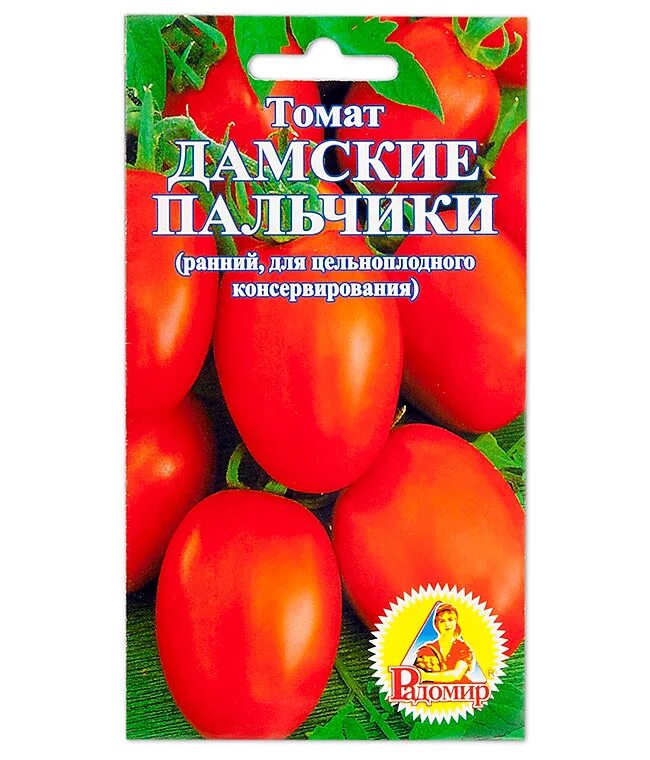 Томат
ДАМСКИЕ ПАЛЬЧИКИ
(ранний, для цельноплодного консервирования)

Радомир